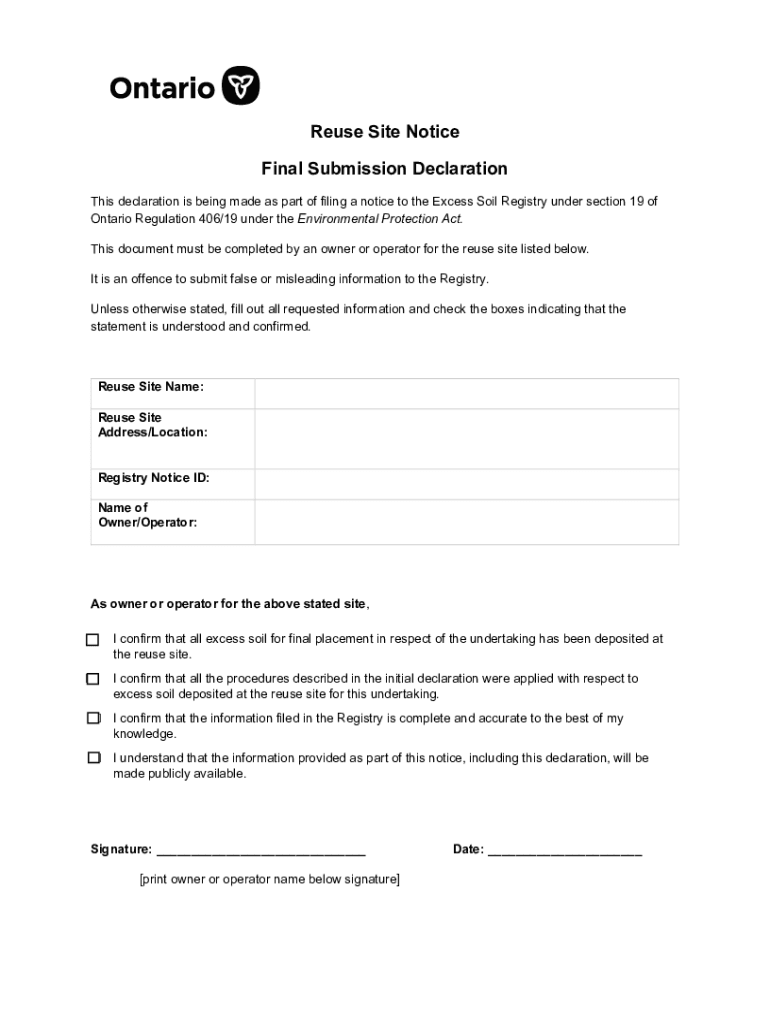 Ontario

Reuse Site Notice

Final Submission Declaration

This declaration is being made as part of filing a notice to the Excess Soil Registry under section 19 of Ontario Regulation 406/19 under the Environmental Protection Act.

This document must be completed by an owner or operator for the reuse site listed below.

It is an offence to submit false or misleading information to the Registry.

Unless otherwise stated, fill out all requested information and check the boxes indicating that the statement is understood and confirmed.

| Reuse Site Name: | |
|---|---|
| Reuse Site Address/Location: | |
| Registry Notice ID: | |
| Name of Owner/Operator: | |

As owner or operator for the above stated site,

☐ I confirm that all excess soil for final placement in respect of the undertaking has been deposited at the reuse site.

☐ I confirm that all the procedures described in the initial declaration were applied with respect to excess soil deposited at the reuse site for this undertaking.

☐ I confirm that the information filed in the Registry is complete and accurate to the best of my knowledge.

☐ I understand that the information provided as part of this notice, including this declaration, will be made publicly available.

Signature: ____________________________ Date: ____________________

[print owner or operator name below signature]